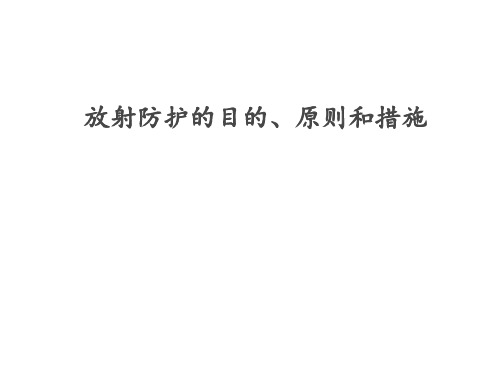 放射防护的目的、原则和措施